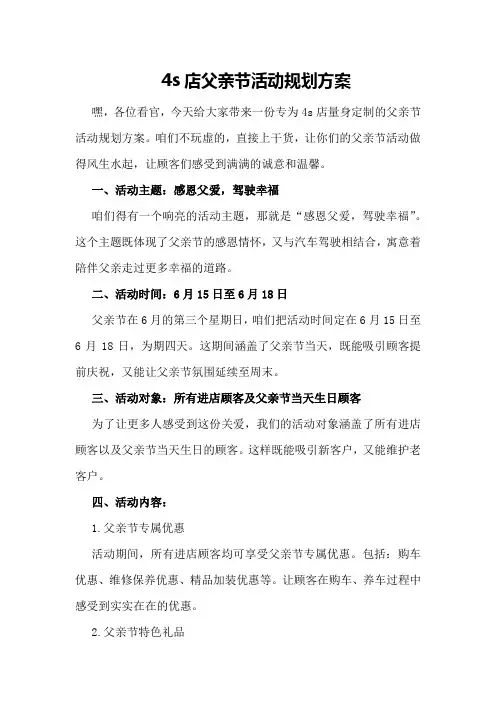 4s 店父亲节活动规划方案

嘿，各位看官，今天给大家带来一份专为 4s 店量身定制的父亲节活动规划方案。咱们不玩虚的，直接上干货，让你们的父亲节活动做得风生水起，让顾客们感受到满满的诚意和温馨。

一、活动主题：感恩父爱，驾驶幸福

咱们得有一个响亮的活动主题，那就是“感恩父爱，驾驶幸福”。这个主题既体现了父亲节的感恩情怀，又与汽车驾驶相结合，寓意着陪伴父亲走过更多幸福的道路。

二、活动时间：6 月 15 日至 6 月 18 日

父亲节在 6 月的第三个星期日，咱们把活动时间定在 6 月 15 日至 6 月 18 日，为期四天。这期间涵盖了父亲节当天，既能吸引顾客提前庆祝，又能让父亲节氛围延续至周末。

三、活动对象：所有进店顾客及父亲节当天生日顾客

为了让更多人感受到这份关爱，我们的活动对象涵盖了所有进店顾客以及父亲节当天生日的顾客。这样既能吸引新客户，又能维护老客户。

四、活动内容：

1. 父亲节专属优惠

活动期间，所有进店顾客均可享受父亲节专属优惠。包括：购车优惠、维修保养优惠、精品加装优惠等。让顾客在购车、养车过程中感受到实实在在的优惠。

2. 父亲节特色礼品